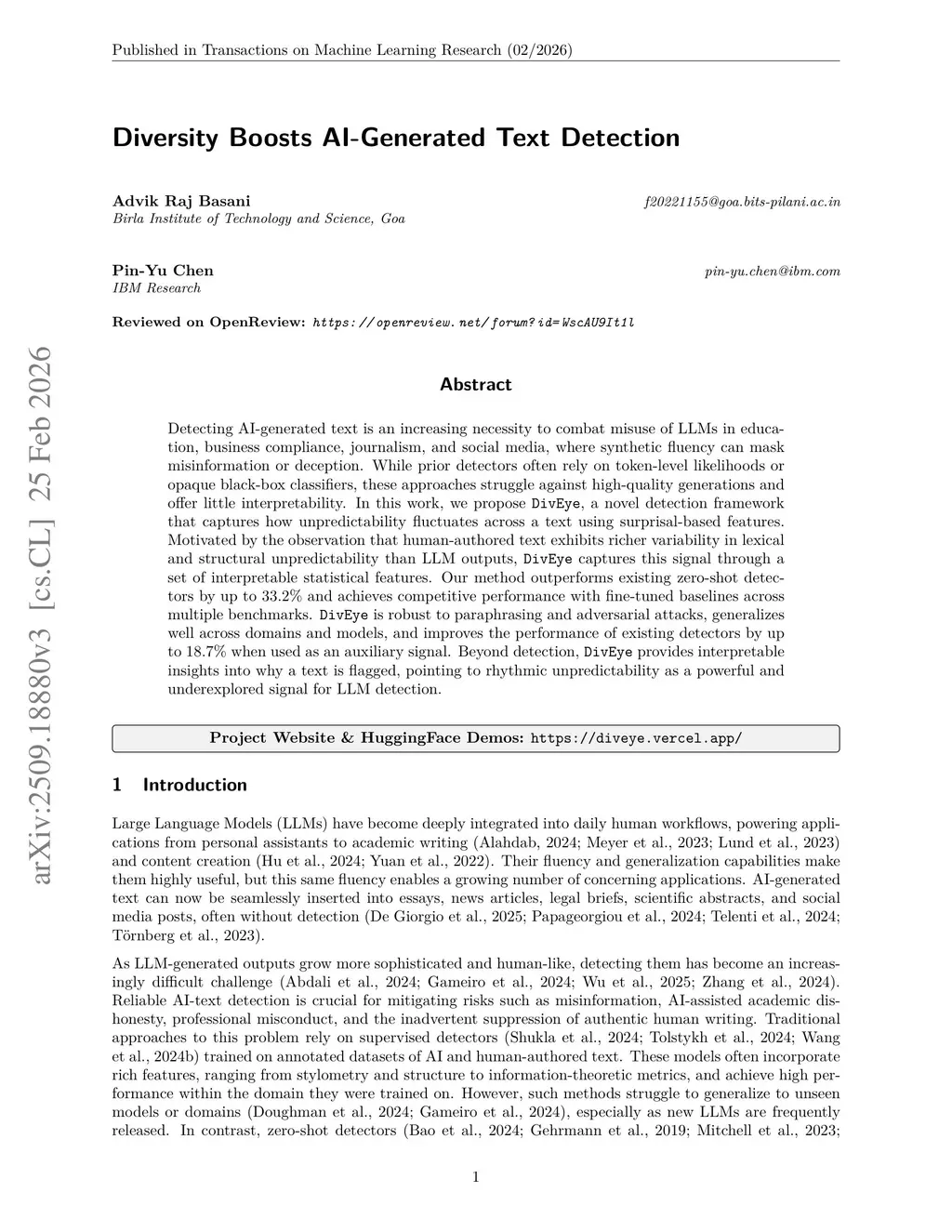 Published in Transactions on Machine Learning Research (02/2026)

arXiv:2509.18880v3 [cs.CL] 25 Feb 2026

Diversity Boosts AI-Generated Text Detection

Advik Raj Basani
Birla Institute of Technology and Science, Goa
f20221155@goa.bits-pilani.ac.in

Pin-Yu Chen
IBM Research
pin-yu.chen@ibm.com

Reviewed on OpenReview: https://openreview.net/forum?id=WscAU9It1l

Abstract

Detecting AI-generated text is an increasing necessity to combat misuse of LLMs in education, business compliance, journalism, and social media, where synthetic fluency can mask misinformation or deception. While prior detectors often rely on token-level likelihoods or opaque black-box classifiers, these approaches struggle against high-quality generations and offer little interpretability. In this work, we propose DivEye, a novel detection framework that captures how unpredictability fluctuates across a text using surprisal-based features. Motivated by the observation that human-authored text exhibits richer variability in lexical and structural unpredictability than LLM outputs, DivEye captures this signal through a set of interpretable statistical features. Our method outperforms existing zero-shot detectors by up to 33.2% and achieves competitive performance with fine-tuned baselines across multiple benchmarks. DivEye is robust to paraphrasing and adversarial attacks, generalizes well across domains and models, and improves the performance of existing detectors by up to 18.7% when used as an auxiliary signal. Beyond detection, DivEye provides interpretable insights into why a text is flagged, pointing to rhythmic unpredictability as a powerful and underexplored signal for LLM detection.

Project Website & HuggingFace Demos: https://diveye.vercel.app/

1 Introduction

Large Language Models (LLMs) have become deeply integrated into daily human workflows, powering applications from personal assistants to academic writing (Alahdab, 2024; Meyer et al., 2023; Lund et al., 2023) and content creation (Hu et al., 2024; Yuan et al., 2022). Their fluency and generalization capabilities make them highly useful, but this same fluency enables a growing number of concerning applications. AI-generated text can now be seamlessly inserted into essays, news articles, legal briefs, scientific abstracts, and social media posts, often without detection (De Giorgio et al., 2025; Papageorgiou et al., 2024; Telenti et al., 2024; Törnberg et al., 2023).

As LLM-generated outputs grow more sophisticated and human-like, detecting them has become an increasingly difficult challenge (Abdali et al., 2024; Gameiro et al., 2024; Wu et al., 2025; Zhang et al., 2024). Reliable AI-text detection is crucial for mitigating risks such as misinformation, AI-assisted academic dishonesty, professional misconduct, and the inadvertent suppression of authentic human writing. Traditional approaches to this problem rely on supervised detectors (Shukla et al., 2024; Tolstykh et al., 2024; Wang et al., 2024b) trained on annotated datasets of AI and human-authored text. These models often incorporate rich features, ranging from stylometry and structure to information-theoretic metrics, and achieve high performance within the domain they were trained on. However, such methods struggle to generalize to unseen models or domains (Doughman et al., 2024; Gameiro et al., 2024), especially as new LLMs are frequently released. In contrast, zero-shot detectors (Bao et al., 2024; Gehrmann et al., 2019; Mitchell et al., 2023;

1